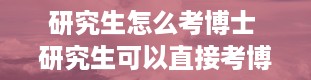 研究生怎么考博士
研究生可以直接考博